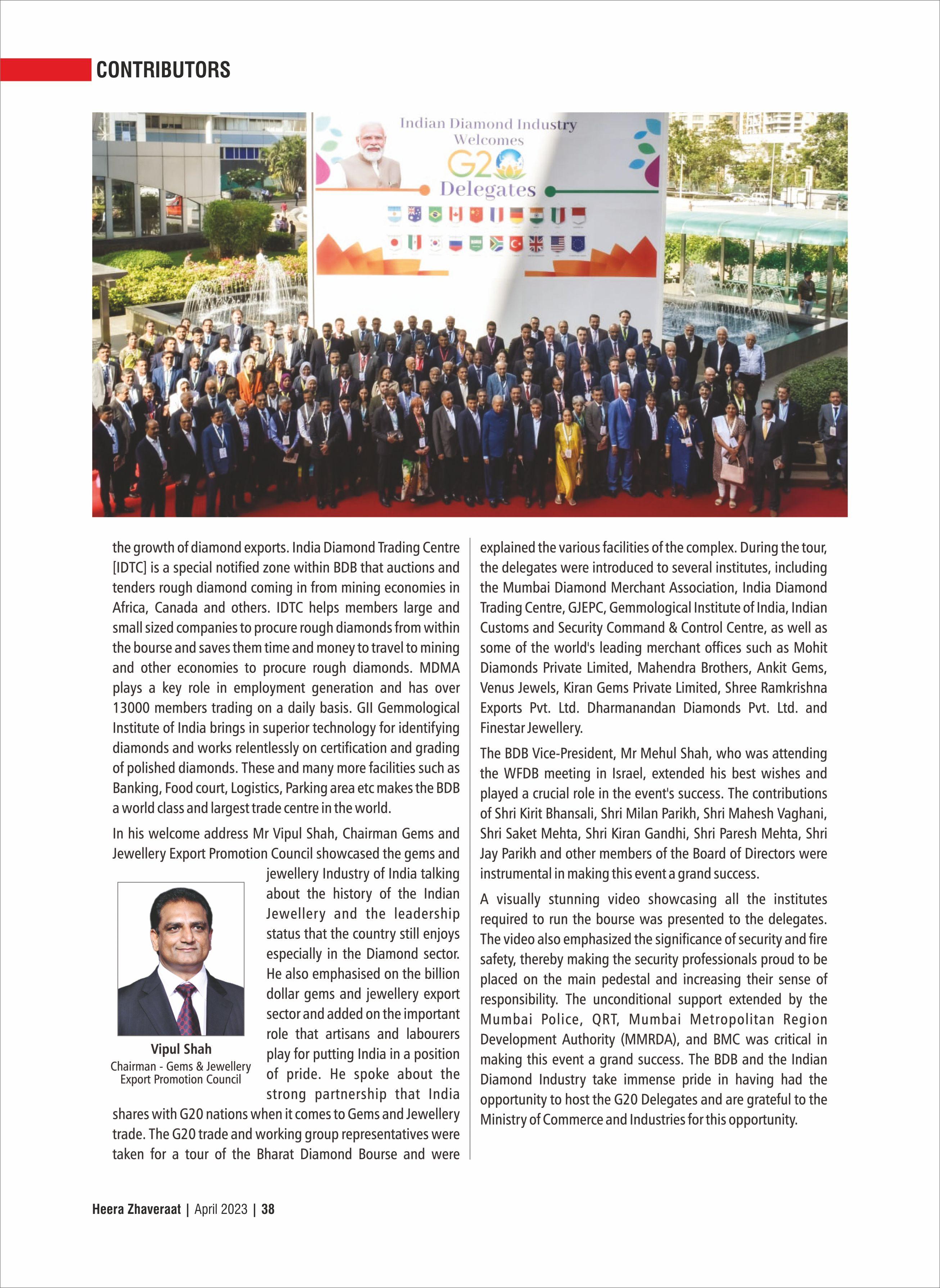 CONTRIBUTORS

Indian Diamond Industry Welcomes G20 Delegates

the growth of diamond exports. India Diamond Trading Centre [IDTC] is a special notified zone within BDB that auctions and tenders rough diamond coming in from mining economies in Africa, Canada and others. IDTC helps members large and small sized companies to procure rough diamonds from within the bourse and saves them time and money to travel to mining and other economies to procure rough diamonds. MDMA plays a key role in employment generation and has over 13000 members trading on a daily basis. GII Gemmological Institute of India brings in superior technology for identifying diamonds and works relentlessly on certification and grading of polished diamonds. These and many more facilities such as Banking, Food court, Logistics, Parking area etc makes the BDB a world class and largest trade centre in the world.

In his welcome address Mr Vipul Shah, Chairman Gems and Jewellery Export Promotion Council showcased the gems and jewellery Industry of India talking about the history of the Indian Jewellery and the leadership status that the country still enjoys especially in the Diamond sector. He also emphasised on the billion dollar gems and jewellery export sector and added on the important role that artisans and labourers play for putting India in a position of pride. He spoke about the strong partnership that India shares with G20 nations when it comes to Gems and Jewellery trade. The G20 trade and working group representatives were taken for a tour of the Bharat Diamond Bourse and were

Vipul Shah
Chairman - Gems & Jewellery Export Promotion Council

explained the various facilities of the complex. During the tour, the delegates were introduced to several institutes, including the Mumbai Diamond Merchant Association, India Diamond Trading Centre, GJEPC, Gemmological Institute of India, Indian Customs and Security Command & Control Centre, as well as some of the world's leading merchant offices such as Mohit Diamonds Private Limited, Mahendra Brothers, Ankit Gems, Venus Jewels, Kiran Gems Private Limited, Shree Ramkrishna Exports Pvt. Ltd. Dharmanandan Diamonds Pvt. Ltd. and Finestar Jewellery.

The BDB Vice-President, Mr Mehul Shah, who was attending the WFDB meeting in Israel, extended his best wishes and played a crucial role in the event's success. The contributions of Shri Kirit Bhansali, Shri Milan Parikh, Shri Mahesh Vaghani, Shri Saket Mehta, Shri Kiran Gandhi, Shri Paresh Mehta, Shri Jay Parikh and other members of the Board of Directors were instrumental in making this event a grand success.

A visually stunning video showcasing all the institutes required to run the bourse was presented to the delegates. The video also emphasized the significance of security and fire safety, thereby making the security professionals proud to be placed on the main pedestal and increasing their sense of responsibility. The unconditional support extended by the Mumbai Police, QRT, Mumbai Metropolitan Region Development Authority (MMRDA), and BMC was critical in making this event a grand success. The BDB and the Indian Diamond Industry take immense pride in having had the opportunity to host the G20 Delegates and are grateful to the Ministry of Commerce and Industries for this opportunity.

Heera Zhaveraat | April 2023 | 38